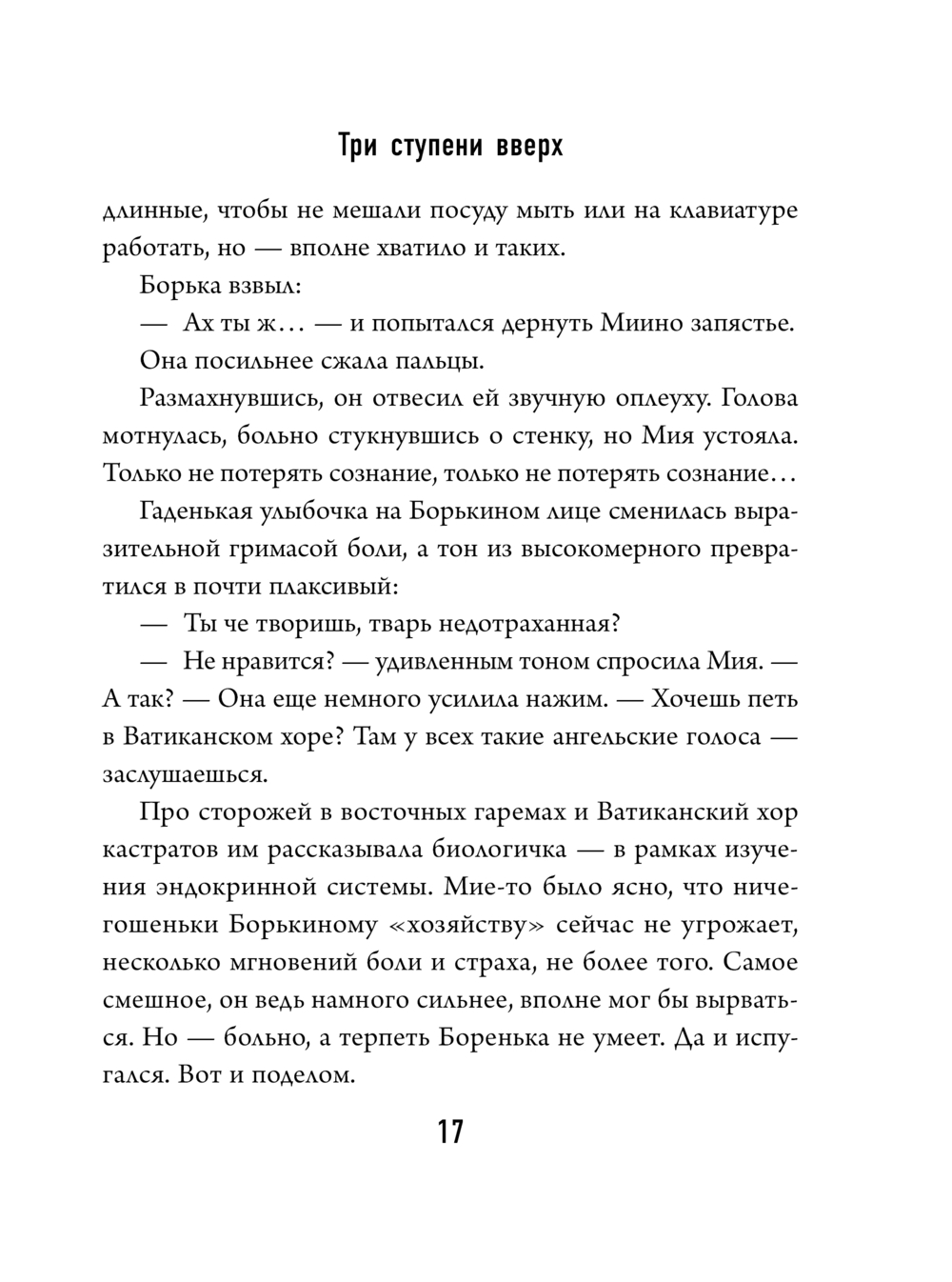 Три ступени вверх

длинные, чтобы не мешали посуду мыть или на клавиатуре работать, но — вполне хватило и таких.

Борька взвыл:

— Ах ты ж… — и попытался дернуть Миино запястье.

Она посильнее сжала пальцы.

Размахнувшись, он отвесил ей звучную оплеуху. Голова мотнулась, больно стукнувшись о стенку, но Мия устояла. Только не потерять сознание, только не потерять сознание…

Гаденькая улыбочка на Борькином лице сменилась выразительной гримасой боли, а тон из высокомерного превратился в почти плаксивый:

— Ты че творишь, тварь недотраханная?

— Не нравится? — удивленным тоном спросила Мия. — А так? — Она еще немного усилила нажим. — Хочешь петь в Ватиканском хоре? Там у всех такие ангельские голоса — заслушаешься.

Про сторожей в восточных гаремах и Ватиканский хор кастратов им рассказывала биологичка — в рамках изучения эндокринной системы. Мие-то было ясно, что ничегошеньки Борькиному «хозяйству» сейчас не угрожает, несколько мгновений боли и страха, не более того. Самое смешное, он ведь намного сильнее, вполне мог бы вырваться. Но — больно, а терпеть Боренька не умеет. Да и испугался. Вот и поделом.

17